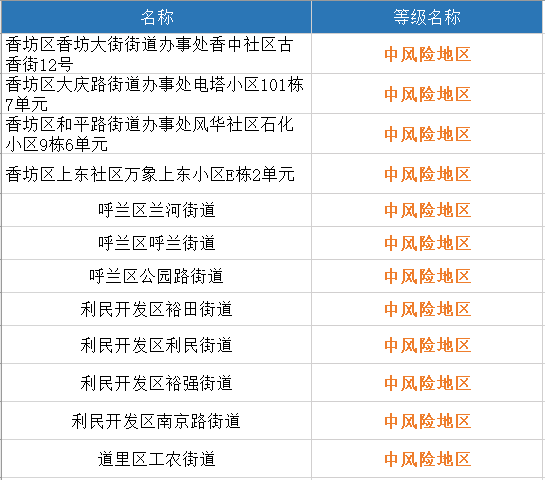 | 名称 | 等级名称 |
|---|---|
| 香坊区香坊大街街道办事处香中社区古香街12号 | 中风险地区 |
| 香坊区大庆路街道办事处电塔小区101栋7单元 | 中风险地区 |
| 香坊区和平路街道办事处风华社区石化小区9栋6单元 | 中风险地区 |
| 香坊区上东社区万象上东小区E栋2单元 | 中风险地区 |
| 呼兰区兰河街道 | 中风险地区 |
| 呼兰区呼兰街道 | 中风险地区 |
| 呼兰区公园路街道 | 中风险地区 |
| 利民开发区裕田街道 | 中风险地区 |
| 利民开发区利民街道 | 中风险地区 |
| 利民开发区裕强街道 | 中风险地区 |
| 利民开发区南京路街道 | 中风险地区 |
| 道里区工农街道 | 中风险地区 |